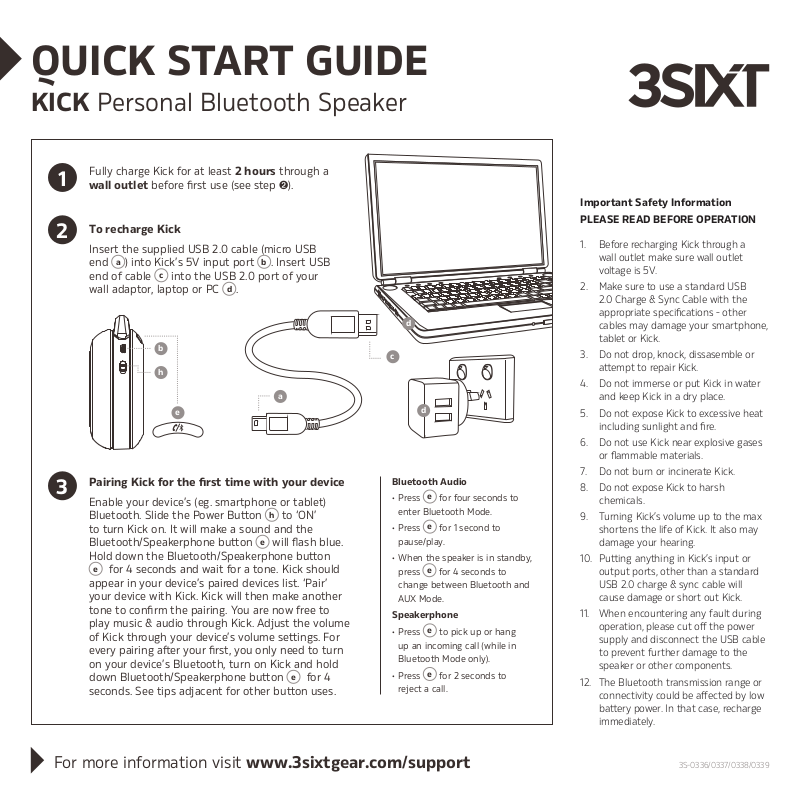 QUICK START GUIDE
KICK Personal Bluetooth Speaker

3SIXT

1 Fully charge Kick for at least 2 hours through a wall outlet before first use (see step ❷).

2 To recharge Kick
Insert the supplied USB 2.0 cable (micro USB end a) into Kick's 5V input port b. Insert USB end of cable c into the USB 2.0 port of your wall adaptor, laptop or PC d.

b
h
e
a
c
d
d

3 Pairing Kick for the first time with your device
Enable your device's (eg. smartphone or tablet) Bluetooth. Slide the Power Button h to 'ON' to turn Kick on. It will make a sound and the Bluetooth/Speakerphone button e will flash blue. Hold down the Bluetooth/Speakerphone button e for 4 seconds and wait for a tone. Kick should appear in your device's paired devices list. 'Pair' your device with Kick. Kick will then make another tone to confirm the pairing. You are now free to play music & audio through Kick. Adjust the volume of Kick through your device's volume settings. For every pairing after your first, you only need to turn on your device's Bluetooth, turn on Kick and hold down Bluetooth/Speakerphone button e for 4 seconds. See tips adjacent for other button uses.

Bluetooth Audio
• Press e for four seconds to enter Bluetooth Mode.
• Press e for 1 second to pause/play.
• When the speaker is in standby, press e for 4 seconds to change between Bluetooth and AUX Mode.
Speakerphone
• Press e to pick up or hang up an incoming call (while in Bluetooth Mode only).
• Press e for 2 seconds to reject a call.

Important Safety Information
PLEASE READ BEFORE OPERATION
1. Before recharging Kick through a wall outlet make sure wall outlet voltage is 5V.
2. Make sure to use a standard USB 2.0 Charge & Sync Cable with the appropriate specifications - other cables may damage your smartphone, tablet or Kick.
3. Do not drop, knock, dissasemble or attempt to repair Kick.
4. Do not immerse or put Kick in water and keep Kick in a dry place.
5. Do not expose Kick to excessive heat including sunlight and fire.
6. Do not use Kick near explosive gases or flammable materials.
7. Do not burn or incinerate Kick.
8. Do not expose Kick to harsh chemicals.
9. Turning Kick's volume up to the max shortens the life of Kick. It also may damage your hearing.
10. Putting anything in Kick's input or output ports, other than a standard USB 2.0 charge & sync cable will cause damage or short out Kick.
11. When encountering any fault during operation, please cut off the power supply and disconnect the USB cable to prevent further damage to the speaker or other components.
12. The Bluetooth transmission range or connectivity could be affected by low battery power. In that case, recharge immediately.

For more information visit www.3sixtgear.com/support

3S-0336/0337/0338/0339